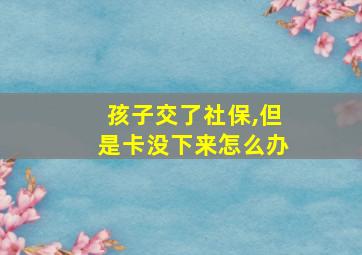 孩子交了社保,但是卡没下来怎么办